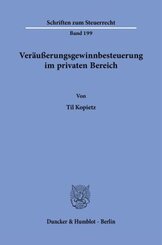 Schriften zum Steuerrecht

Band 199

Veräußerungsgewinnbesteuerung im privaten Bereich

Von

Til Kopietz

Duncker & Humblot · Berlin